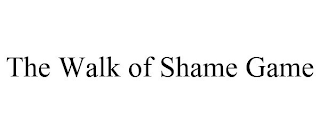 The Walk of Shame Game